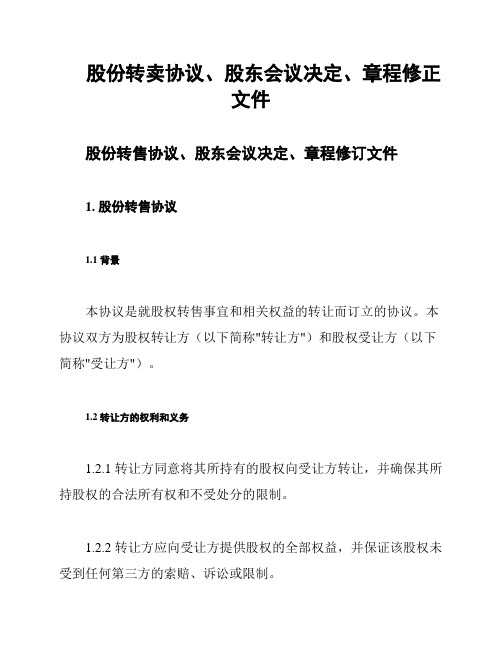 股份转卖协议、股东会议决定、章程修正文件

股份转售协议、股东会议决定、章程修订文件

1. 股份转售协议

1.1 背景

本协议是就股权转售事宜和相关权益的转让而订立的协议。本协议双方为股权转让方（以下简称"转让方"）和股权受让方（以下简称"受让方"）。

1.2 转让方的权利和义务

1.2.1 转让方同意将其所持有的股权向受让方转让，并确保其所持股权的合法所有权和不受处分的限制。

1.2.2 转让方应向受让方提供股权的全部权益，并保证该股权未受到任何第三方的索赔、诉讼或限制。